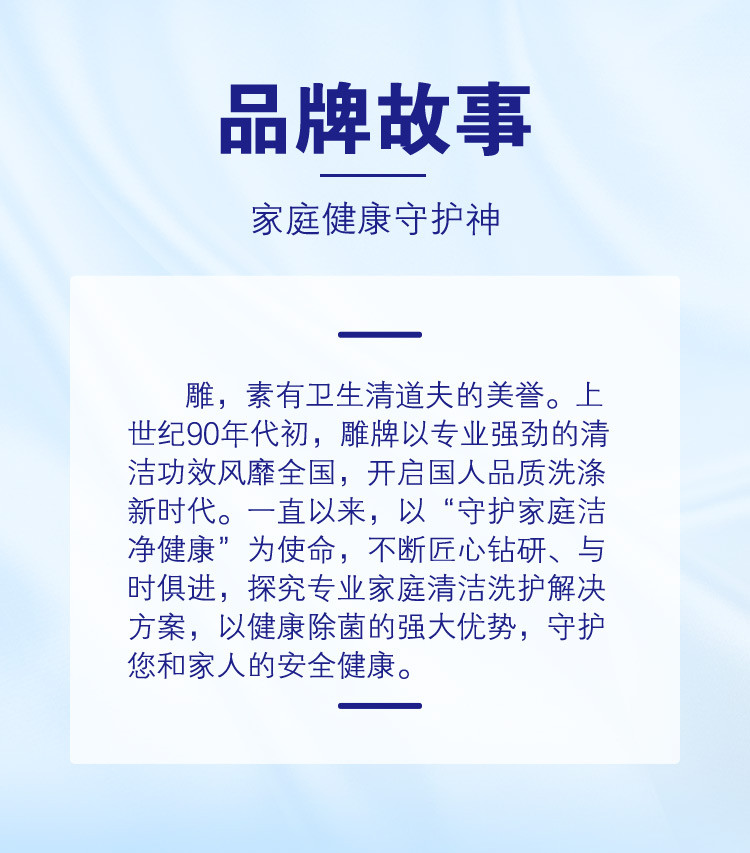 品牌故事

家庭健康守护神

雕，素有卫生清道夫的美誉。上世纪90年代初，雕牌以专业强劲的清洁功效风靡全国，开启国人品质洗涤新时代。一直以来，以“守护家庭洁净健康”为使命，不断匠心钻研、与时俱进，探究专业家庭清洁洗护解决方案，以健康除菌的强大优势，守护您和家人的安全健康。